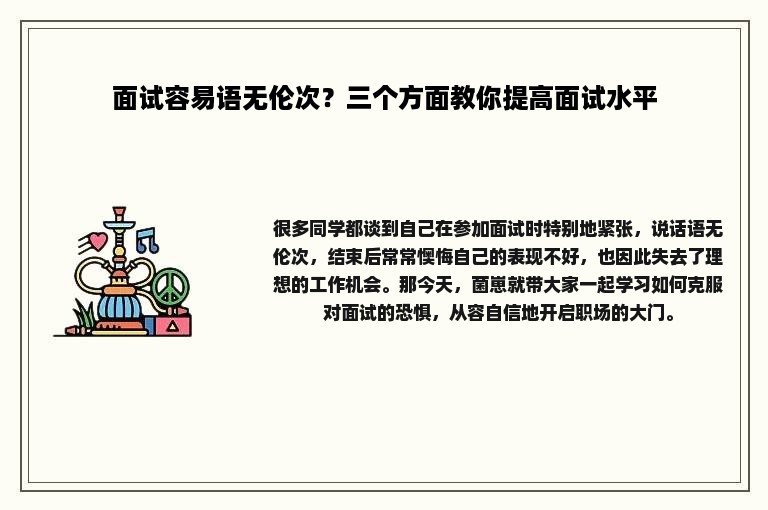 面试容易语无伦次？三个方面教你提高面试水平

很多同学都谈到自己在参加面试时特别地紧张，说话语无伦次，结束后常常懊悔自己的表现不好，也因此失去了理想的工作机会。那今天，菌崽就带大家一起学习如何克服对面试的恐惧，从容自信地开启职场的大门。